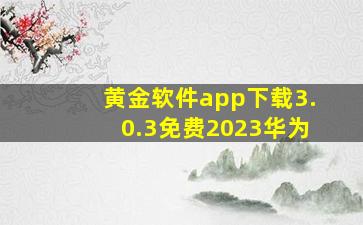 黄金软件app下载3.0.3免费2023华为